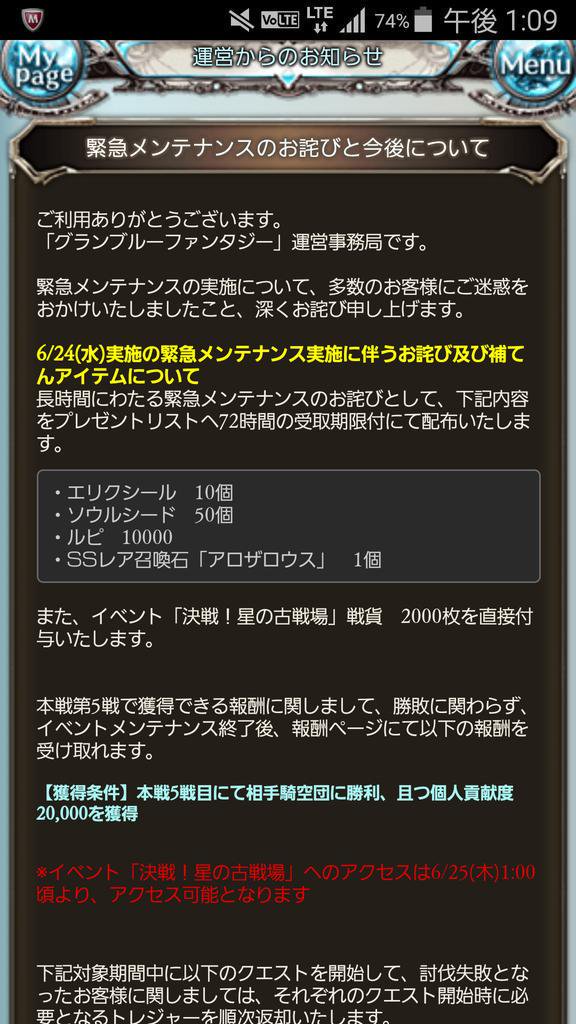 VoLTE LTE 74% 午後 1:09

My page 運営からのお知らせ Menu

緊急メンテナンスのお詫びと今後について

ご利用ありがとうございます。
「グランブルーファンタジー」運営事務局です。

緊急メンテナンスの実施について、多数のお客様にご迷惑をおかけいたしましたこと、深くお詫び申し上げます。

6/24(水)実施の緊急メンテナンス実施に伴うお詫び及び補てんアイテムについて
長時間にわたる緊急メンテナンスのお詫びとして、下記内容をプレゼントリストへ72時間の受取期限付にて配布いたします。

・エリクシール　10個
・ソウルシード　50個
・ルピ　10000
・SSレア召喚石「アロザロウス」　1個

また、イベント「決戦！星の古戦場」戦貨　2000枚を直接付与いたします。

本戦第5戦で獲得できる報酬に関しまして、勝敗に関わらず、イベントメンテナンス終了後、報酬ページにて以下の報酬を受け取れます。

【獲得条件】本戦5戦目にて相手騎空団に勝利、且つ個人貢献度20,000を獲得

※イベント「決戦！星の古戦場」へのアクセスは6/25(木)1:00頃より、アクセス可能となります

下記対象期間中に以下のクエストを開始して、討伐失敗となったお客様に関しましては、それぞれのクエスト開始時に必要となるトレジャーを順次返却いたします。